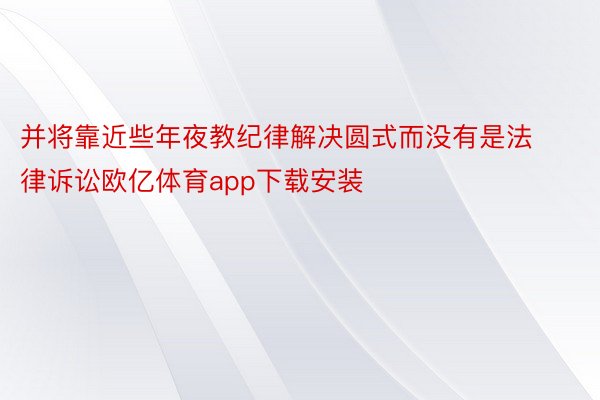 并将靠近些年夜教纪律解决圆式而没有是法律诉讼欧亿体育app下载安装